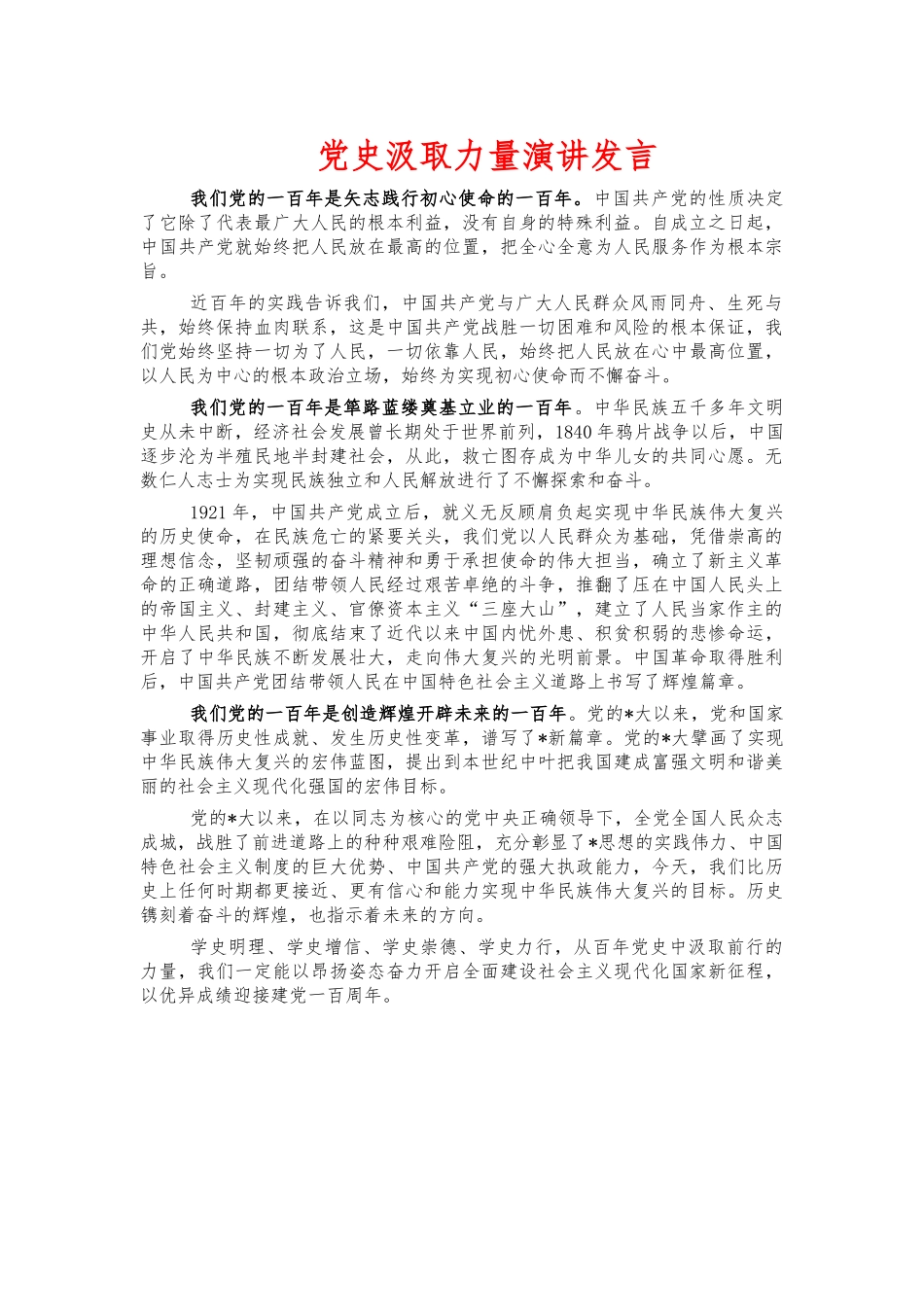 党史汲取力量演讲发言

我们党的一百年是矢志践行初心使命的一百年。中国共产党的性质决定了它除了代表最广大人民的根本利益，没有自身的特殊利益。自成立之日起，中国共产党就始终把人民放在最高的位置，把全心全意为人民服务作为根本宗旨。

近百年的实践告诉我们，中国共产党与广大人民群众风雨同舟、生死与共，始终保持血肉联系，这是中国共产党战胜一切困难和风险的根本保证，我们党始终坚持一切为了人民，一切依靠人民，始终把人民放在心中最高位置，以人民为中心的根本政治立场，始终为实现初心使命而不懈奋斗。

我们党的一百年是筚路蓝缕奠基立业的一百年。中华民族五千多年文明史从未中断，经济社会发展曾长期处于世界前列，1840年鸦片战争以后，中国逐步沦为半殖民地半封建社会，从此，救亡图存成为中华儿女的共同心愿。无数仁人志士为实现民族独立和人民解放进行了不懈探索和奋斗。

1921年，中国共产党成立后，就义无反顾肩负起实现中华民族伟大复兴的历史使命，在民族危亡的紧要关头，我们党以人民群众为基础，凭借崇高的理想信念，坚韧顽强的奋斗精神和勇于承担使命的伟大担当，确立了新主义革命的正确道路，团结带领人民经过艰苦卓绝的斗争，推翻了压在中国人民头上的帝国主义、封建主义、官僚资本主义“三座大山”，建立了人民当家作主的中华人民共和国，彻底结束了近代以来中国内忧外患、积贫积弱的悲惨命运，开启了中华民族不断发展壮大，走向伟大复兴的光明前景。中国革命取得胜利后，中国共产党团结带领人民在中国特色社会主义道路上书写了辉煌篇章。

我们党的一百年是创造辉煌开辟未来的一百年。党的*大以来，党和国家事业取得历史性成就、发生历史性变革，谱写了*新篇章。党的*大擘画了实现中华民族伟大复兴的宏伟蓝图，提出到本世纪中叶把我国建成富强文明和谐美丽的社会主义现代化强国的宏伟目标。

党的*大以来，在以同志为核心的党中央正确领导下，全党全国人民众志成城，战胜了前进道路上的种种艰难险阻，充分彰显了*思想的实践伟力、中国特色社会主义制度的巨大优势、中国共产党的强大执政能力，今天，我们比历史上任何时期都更接近、更有信心和能力实现中华民族伟大复兴的目标。历史镌刻着奋斗的辉煌，也指示着未来的方向。

学史明理、学史增信、学史崇德、学史力行，从百年党史中汲取前行的力量，我们一定能以昂扬姿态奋力开启全面建设社会主义现代化国家新征程，以优异成绩迎接建党一百周年。